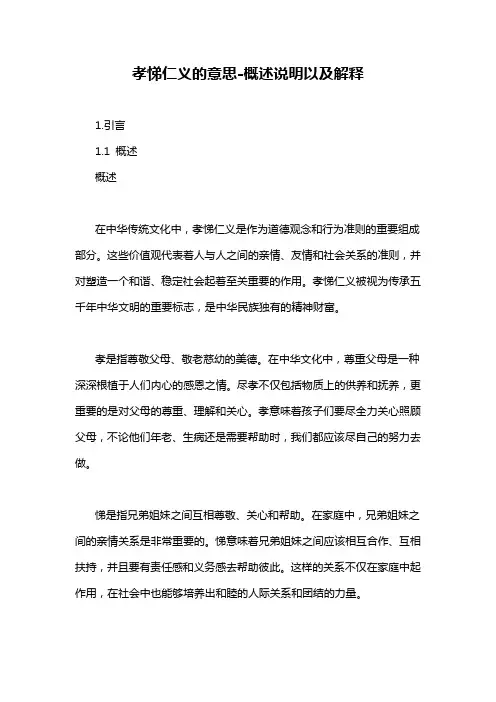 孝悌仁义的意思-概述说明以及解释

1.引言

1.1 概述

概述

在中华传统文化中，孝悌仁义是作为道德观念和行为准则的重要组成部分。这些价值观代表着人与人之间的亲情、友情和社会关系的准则，并对塑造一个和谐、稳定社会起着至关重要的作用。孝悌仁义被视为传承五千年中华文明的重要标志，是中华民族独有的精神财富。

孝是指尊敬父母、敬老慈幼的美德。在中华文化中，尊重父母是一种深深根植于人们内心的感恩之情。尽孝不仅包括物质上的供养和抚养，更重要的是对父母的尊重、理解和关心。孝意味着孩子们要尽全力关心照顾父母，不论他们年老、生病还是需要帮助时，我们都应该尽自己的努力去做。

悌是指兄弟姐妹之间互相尊敬、关心和帮助。在家庭中，兄弟姐妹之间的亲情关系是非常重要的。悌意味着兄弟姐妹之间应该相互合作、互相扶持，并且要有责任感和义务感去帮助彼此。这样的关系不仅在家庭中起作用，在社会中也能够培养出和睦的人际关系和团结的力量。